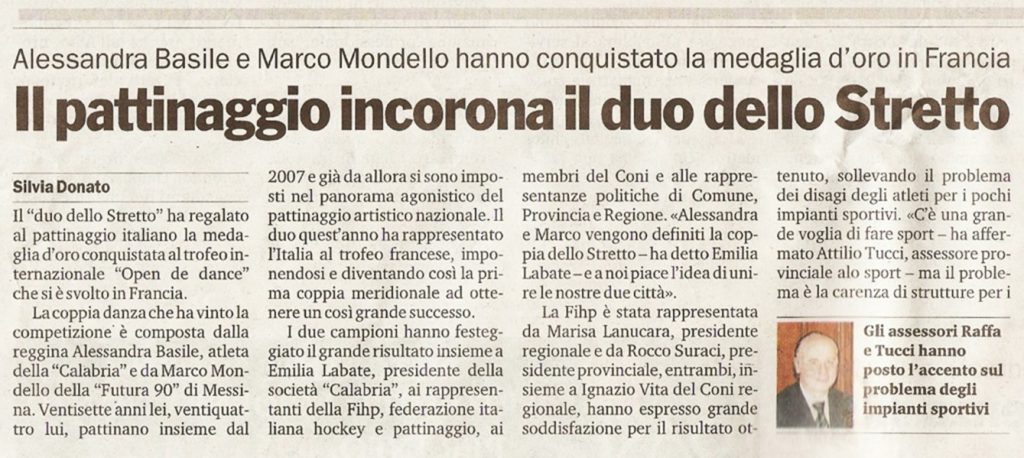 Alessandra Basile e Marco Mondello hanno conquistato la medaglia d'oro in Francia

Il pattinaggio incorona il duo dello Stretto

Silvia Donato

Il "duo dello Stretto" ha regalato al pattinaggio italiano la medaglia d'oro conquistata al trofeo internazionale "Open de dance" che si è svolto in Francia.

La coppia danza che ha vinto la competizione è composta dalla reggina Alessandra Basile, atleta della "Calabria" e da Marco Mondello della "Futura 90" di Messina. Ventisette anni lei, ventiquattro lui, pattinano insieme dal 2007 e già da allora si sono imposti nel panorama agonistico del pattinaggio artistico nazionale. Il duo quest'anno ha rappresentato l'Italia al trofeo francese, imponendosi e diventando così la prima coppia meridionale ad ottenere un così grande successo.

I due campioni hanno festeggiato il grande risultato insieme a Emilia Labate, presidente della società "Calabria", ai rappresentanti della Fihp, federazione italiana hockey e pattinaggio, ai membri del Coni e alle rappresentanze politiche di Comune, Provincia e Regione. «Alessandra e Marco vengono definiti la coppia dello Stretto – ha detto Emilia Labate – e a noi piace l'idea di unire le nostre due città».

La Fihp è stata rappresentata da Marisa Lanucara, presidente regionale e da Rocco Suraci, presidente provinciale, entrambi, insieme a Ignazio Vita del Coni regionale, hanno espresso grande soddisfazione per il risultato ottenuto, sollevando il problema dei disagi degli atleti per i pochi impianti sportivi. «C'è una grande voglia di fare sport – ha affermato Attilio Tucci, assessore provinciale alo sport – ma il problema è la carenza di strutture per i

Gli assessori Raffa e Tucci hanno posto l'accento sul problema degli impianti sportivi